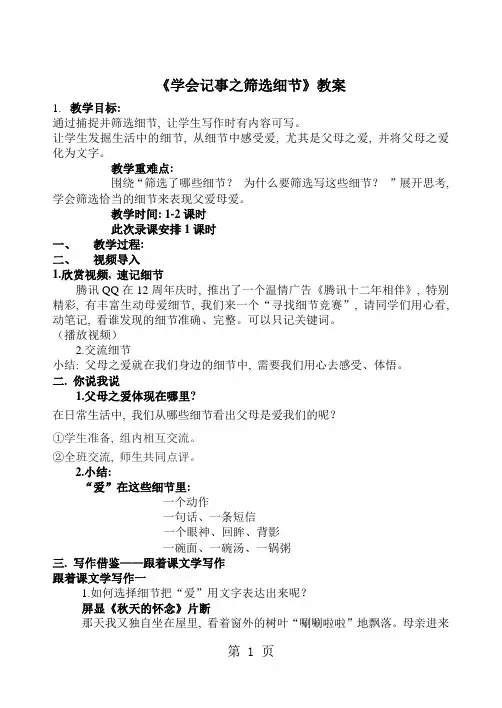 《学会记事之筛选细节》教案

1. 教学目标:

通过捕捉并筛选细节，让学生写作时有内容可写。

让学生发掘生活中的细节，从细节中感受爱，尤其是父母之爱，并将父母之爱化为文字。

教学重难点:

围绕“筛选了哪些细节？ 为什么要筛选写这些细节？ ”展开思考，学会筛选恰当的细节来表现父爱母爱。

教学时间: 1-2 课时

此次录课安排 1 课时

一、 教学过程:

二、 视频导入

1.欣赏视频，速记细节

腾讯 QQ 在 12 周年庆时，推出了一个温情广告《腾讯十二年相伴》，特别精彩，有丰富生动母爱细节，我们来一个“寻找细节竞赛”，请同学们用心看，动笔记，看谁发现的细节准确、完整。可以只记关键词。

（播放视频）

2.交流细节

小结：父母之爱就在我们身边的细节中，需要我们用心去感受、体悟。

二. 你说我说

1.父母之爱体现在哪里?

在日常生活中，我们从哪些细节看出父母是爱我们的呢？

①学生准备，组内相互交流。

②全班交流，师生共同点评。

2.小结:

“爱”在这些细节里:

一个动作

一句话、一条短信

一个眼神、回眸、背影

一碗面、一碗汤、一锅粥

三. 写作借鉴——跟着课文学写作

跟着课文学写作一

1.如何选择细节把“爱”用文字表达出来呢？

屏显《秋天的怀念》片断

那天我又独自坐在屋里，看着窗外的树叶“唰唰啦啦”地飘落。母亲进来

第 1 页